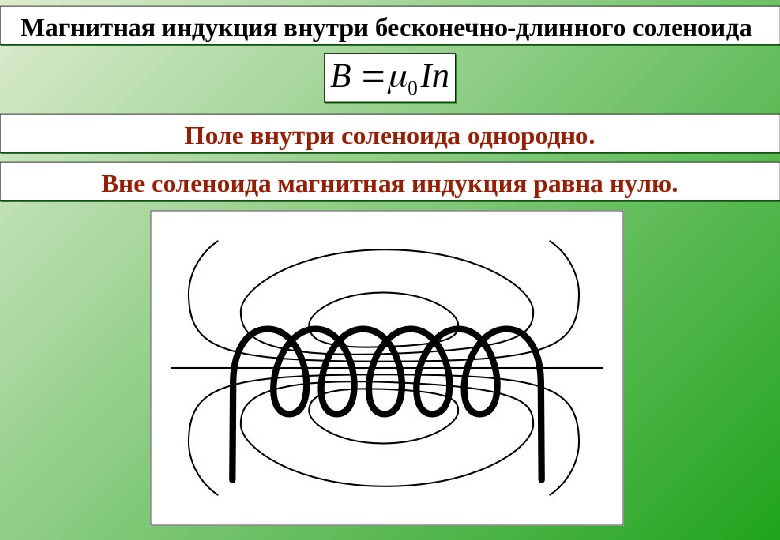 Магнитная индукция внутри бесконечно-длинного соленоида

$B = \mu_0 In$

Поле внутри соленоида однородно.

Вне соленоида магнитная индукция равна нулю.